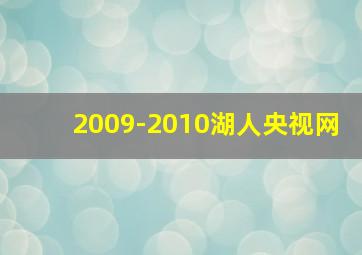 2009-2010湖人央视网